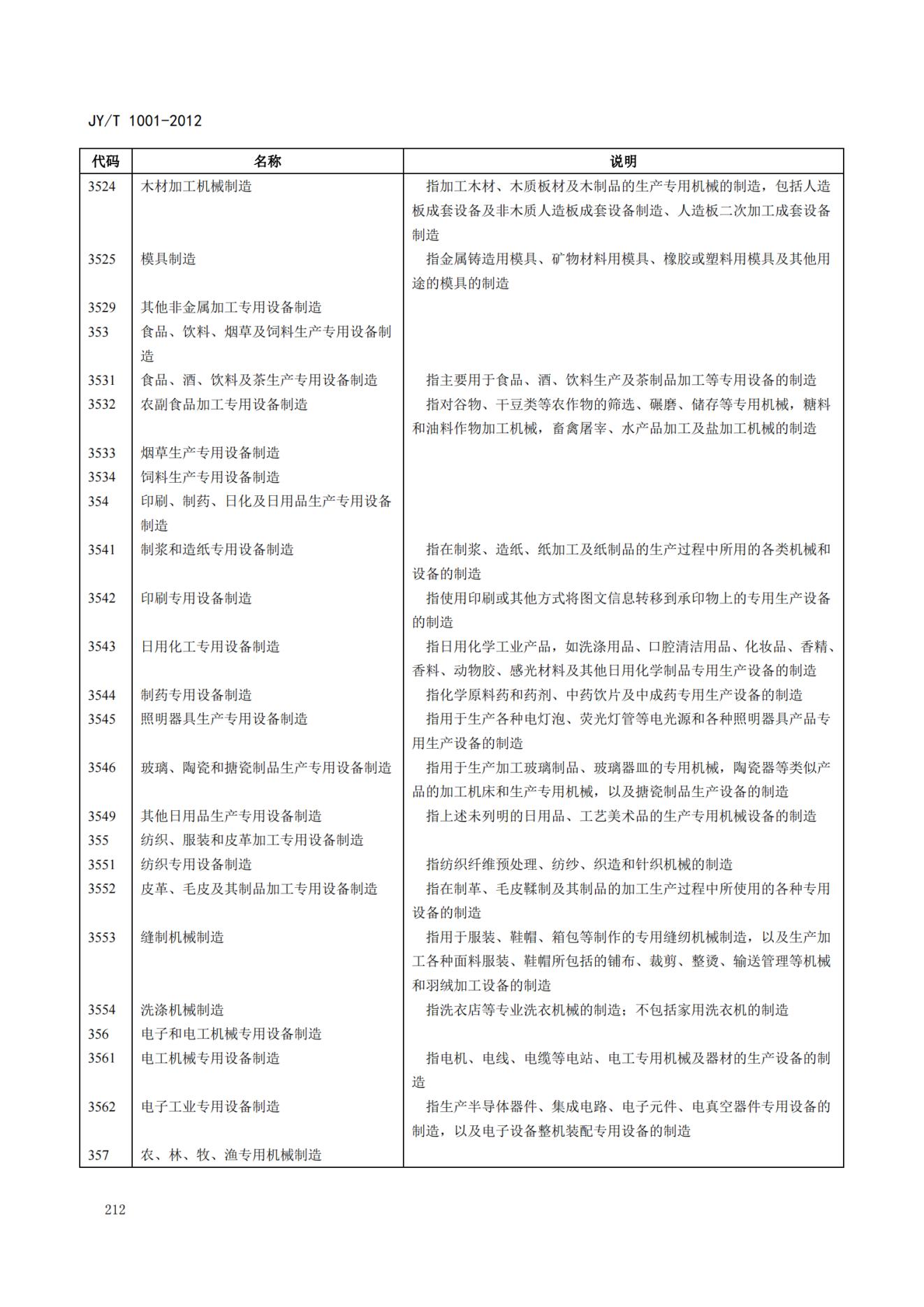 JY/T 1001-2012

| 代码 | 名称 | 说明 |
|---|---|---|
| 3524 | 木材加工机械制造 | 指加工木材、木质板材及木制品的生产专用机械的制造，包括人造板成套设备及非木质人造板成套设备制造、人造板二次加工成套设备制造 |
| 3525 | 模具制造 | 指金属铸造用模具、矿物材料用模具、橡胶或塑料用模具及其他用途的模具的制造 |
| 3529 | 其他非金属加工专用设备制造 | |
| 353 | 食品、饮料、烟草及饲料生产专用设备制造 | |
| 3531 | 食品、酒、饮料及茶生产专用设备制造 | 指主要用于食品、酒、饮料生产及茶制品加工等专用设备的制造 |
| 3532 | 农副食品加工专用设备制造 | 指对谷物、干豆类等农作物的筛选、碾磨、储存等专用机械，糖料和油料作物加工机械，畜禽屠宰、水产品加工及盐加工机械的制造 |
| 3533 | 烟草生产专用设备制造 | |
| 3534 | 饲料生产专用设备制造 | |
| 354 | 印刷、制药、日化及日用品生产专用设备制造 | |
| 3541 | 制浆和造纸专用设备制造 | 指在制浆、造纸、纸加工及纸制品的生产过程中所用的各类机械和设备的制造 |
| 3542 | 印刷专用设备制造 | 指使用印刷或其他方式将图文信息转移到承印物上的专用生产设备的制造 |
| 3543 | 日用化工专用设备制造 | 指日用化学工业产品，如洗涤用品、口腔清洁用品、化妆品、香精、香料、动物胶、感光材料及其他日用化学制品专用生产设备的制造 |
| 3544 | 制药专用设备制造 | 指化学原料药和药剂、中药饮片及中成药专用生产设备的制造 |
| 3545 | 照明器具生产专用设备制造 | 指用于生产各种电灯泡、荧光灯管等电光源和各种照明器具产品专用生产设备的制造 |
| 3546 | 玻璃、陶瓷和搪瓷制品生产专用设备制造 | 指用于生产加工玻璃制品、玻璃器皿的专用机械，陶瓷器等类似产品的加工机床和生产专用机械，以及搪瓷制品生产设备的制造 |
| 3549 | 其他日用品生产专用设备制造 | 指上述未列明的日用品、工艺美术品的生产专用机械设备的制造 |
| 355 | 纺织、服装和皮革加工专用设备制造 | |
| 3551 | 纺织专用设备制造 | 指纺织纤维预处理、纺纱、织造和针织机械的制造 |
| 3552 | 皮革、毛皮及其制品加工专用设备制造 | 指在制革、毛皮鞣制及其制品的加工生产过程中所使用的各种专用设备的制造 |
| 3553 | 缝制机械制造 | 指用于服装、鞋帽、箱包等制作的专用缝纫机械制造，以及生产加工各种面料服装、鞋帽所包括的铺布、裁剪、整烫、输送管理等机械和羽绒加工设备的制造 |
| 3554 | 洗涤机械制造 | 指洗衣店等专业洗衣机械的制造；不包括家用洗衣机的制造 |
| 356 | 电子和电工机械专用设备制造 | |
| 3561 | 电工机械专用设备制造 | 指电机、电线、电缆等电站、电工专用机械及器材的生产设备的制造 |
| 3562 | 电子工业专用设备制造 | 指生产半导体器件、集成电路、电子元件、电真空器件专用设备的制造，以及电子设备整机装配专用设备的制造 |
| 357 | 农、林、牧、渔专用机械制造 | |

212